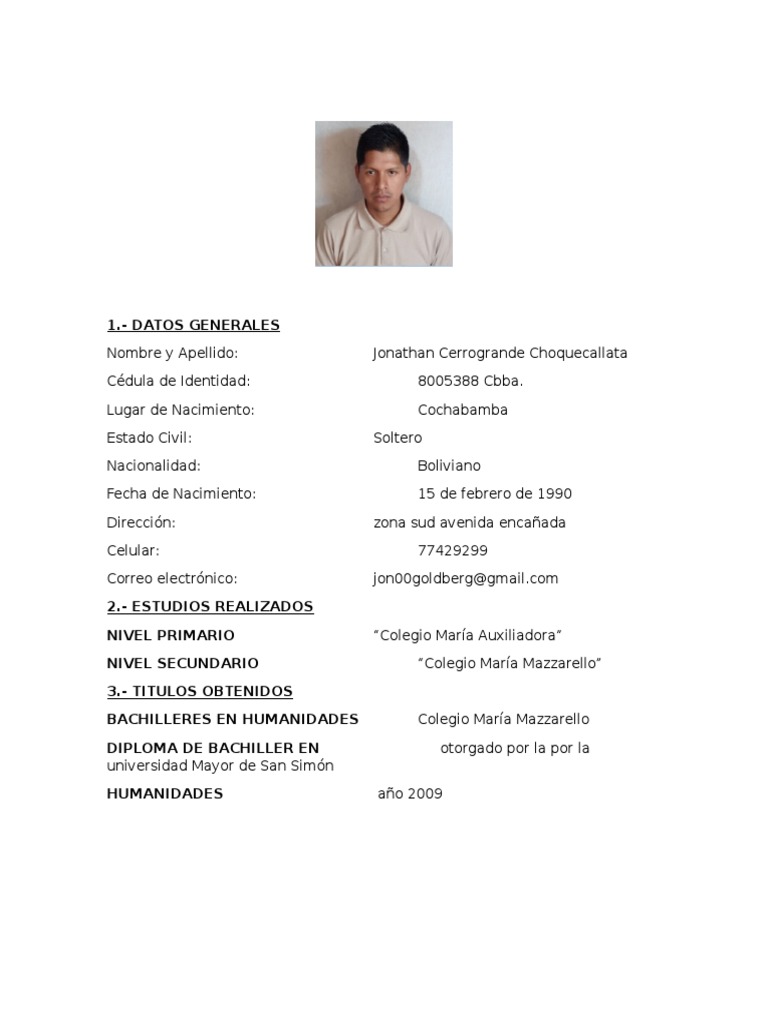 1.- DATOS GENERALES

Nombre y Apellido: Jonathan Cerrogrande Choquecallata

Cédula de Identidad: 8005388 Cbba.

Lugar de Nacimiento: Cochabamba

Estado Civil: Soltero

Nacionalidad: Boliviano

Fecha de Nacimiento: 15 de febrero de 1990

Dirección: zona sud avenida encañada

Celular: 77429299

Correo electrónico: jon00goldberg@gmail.com

2.- ESTUDIOS REALIZADOS

NIVEL PRIMARIO “Colegio María Auxiliadora”

NIVEL SECUNDARIO “Colegio María Mazzarello”

3.- TITULOS OBTENIDOS

BACHILLERES EN HUMANIDADES Colegio María Mazzarello

DIPLOMA DE BACHILLER EN otorgado por la por la universidad Mayor de San Simón

HUMANIDADES año 2009